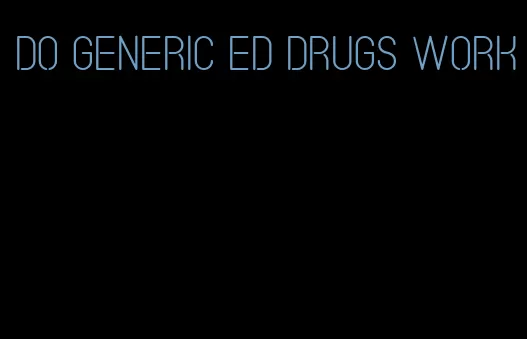 DO GENERIC ED DRUGS WORK